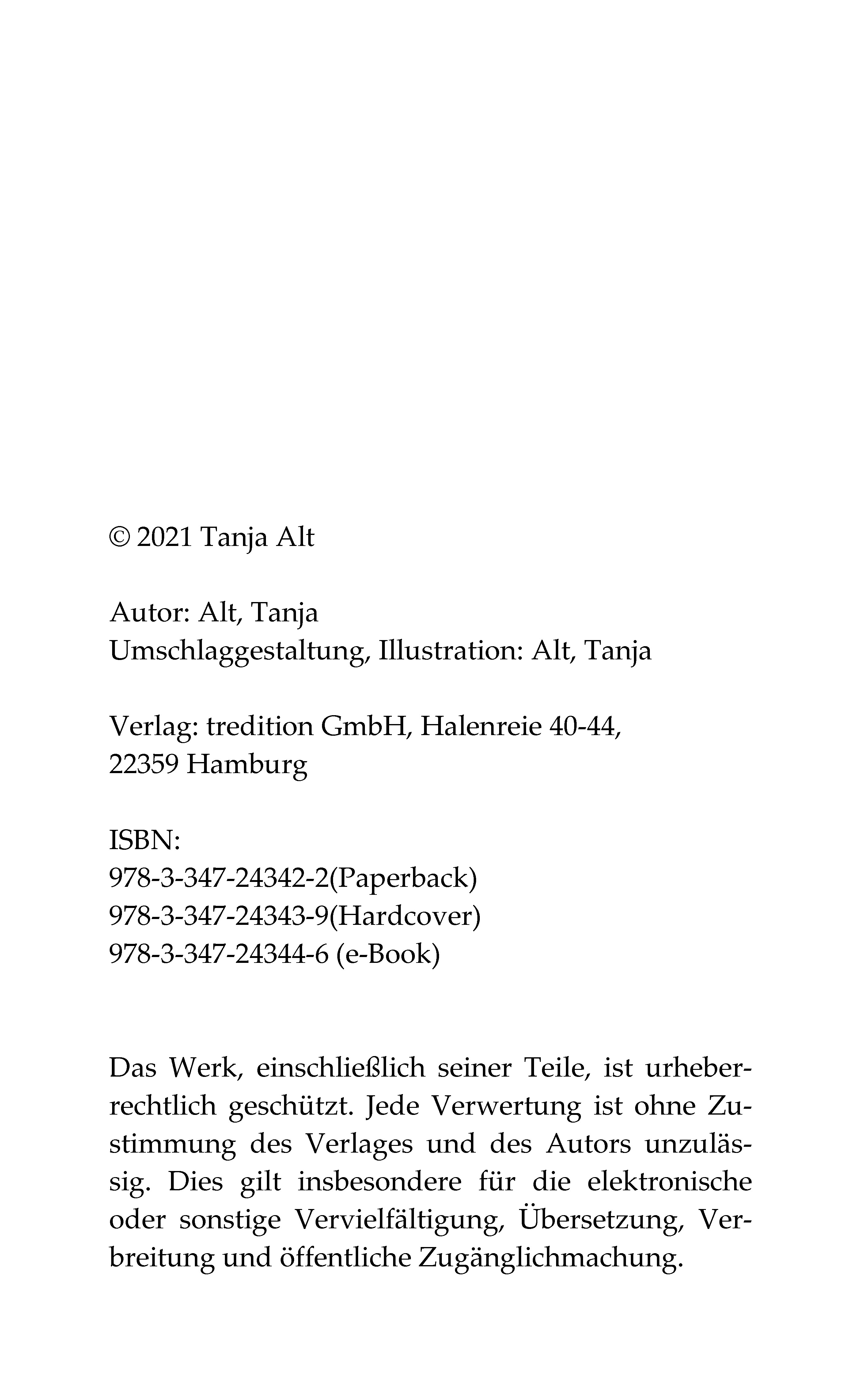 © 2021 Tanja Alt

Autor: Alt, Tanja
Umschlaggestaltung, Illustration: Alt, Tanja

Verlag: tredition GmbH, Halenreie 40-44,
22359 Hamburg

ISBN:
978-3-347-24342-2(Paperback)
978-3-347-24343-9(Hardcover)
978-3-347-24344-6 (e-Book)

Das Werk, einschließlich seiner Teile, ist urheberrechtlich geschützt. Jede Verwertung ist ohne Zustimmung des Verlages und des Autors unzulässig. Dies gilt insbesondere für die elektronische oder sonstige Vervielfältigung, Übersetzung, Verbreitung und öffentliche Zugänglichmachung.